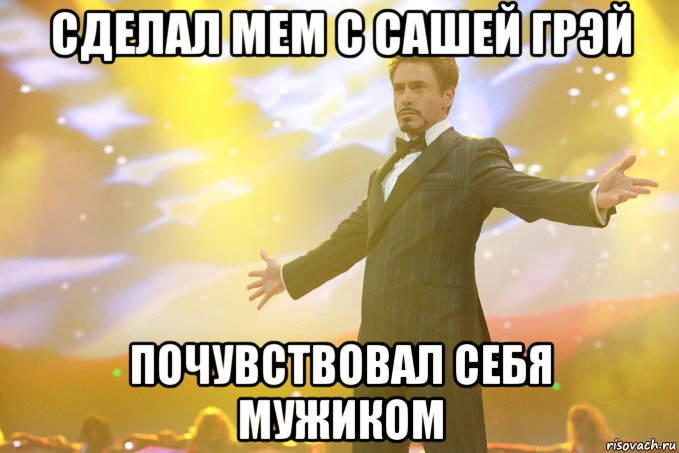 СДЕЛАЛ МЕМ С САШЕЙ ГРЭЙ

ПОЧУВСТВОВАЛ СЕБЯ МУЖИКОМ

risovach.ru